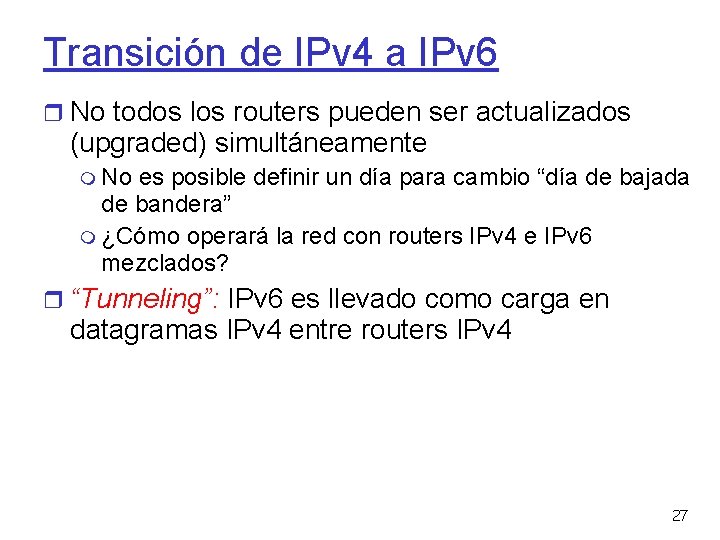 Transición de IPv4 a IPv6

No todos los routers pueden ser actualizados (upgraded) simultáneamente

No es posible definir un día para cambio “día de bajada de bandera”

¿Cómo operará la red con routers IPv4 e IPv6 mezclados?

“Tunneling”: IPv6 es llevado como carga en datagramas IPv4 entre routers IPv4

27